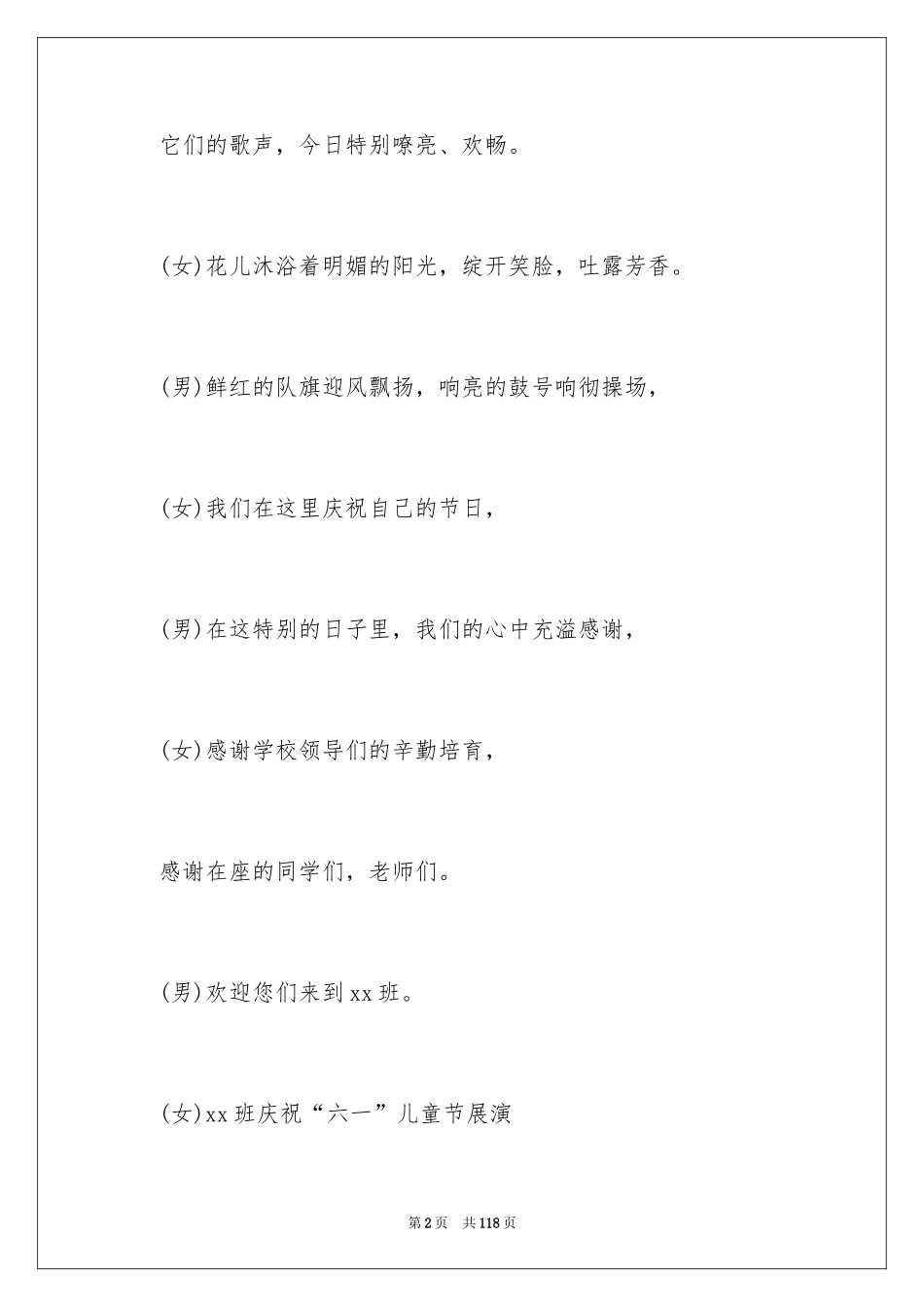 它们的歌声，今日特别嘹亮、欢畅。

(女)花儿沐浴着明媚的阳光，绽开笑脸，吐露芳香。

(男)鲜红的队旗迎风飘扬，响亮的鼓号响彻操场，

(女)我们在这里庆祝自己的节日，

(男)在这特别的日子里，我们的心中充溢感谢，

(女)感谢学校领导们的辛勤培育，

感谢在座的同学们，老师们。

(男)欢迎您们来到xx班。

(女)xx班庆祝“六一”儿童节展演

第2页　共118页